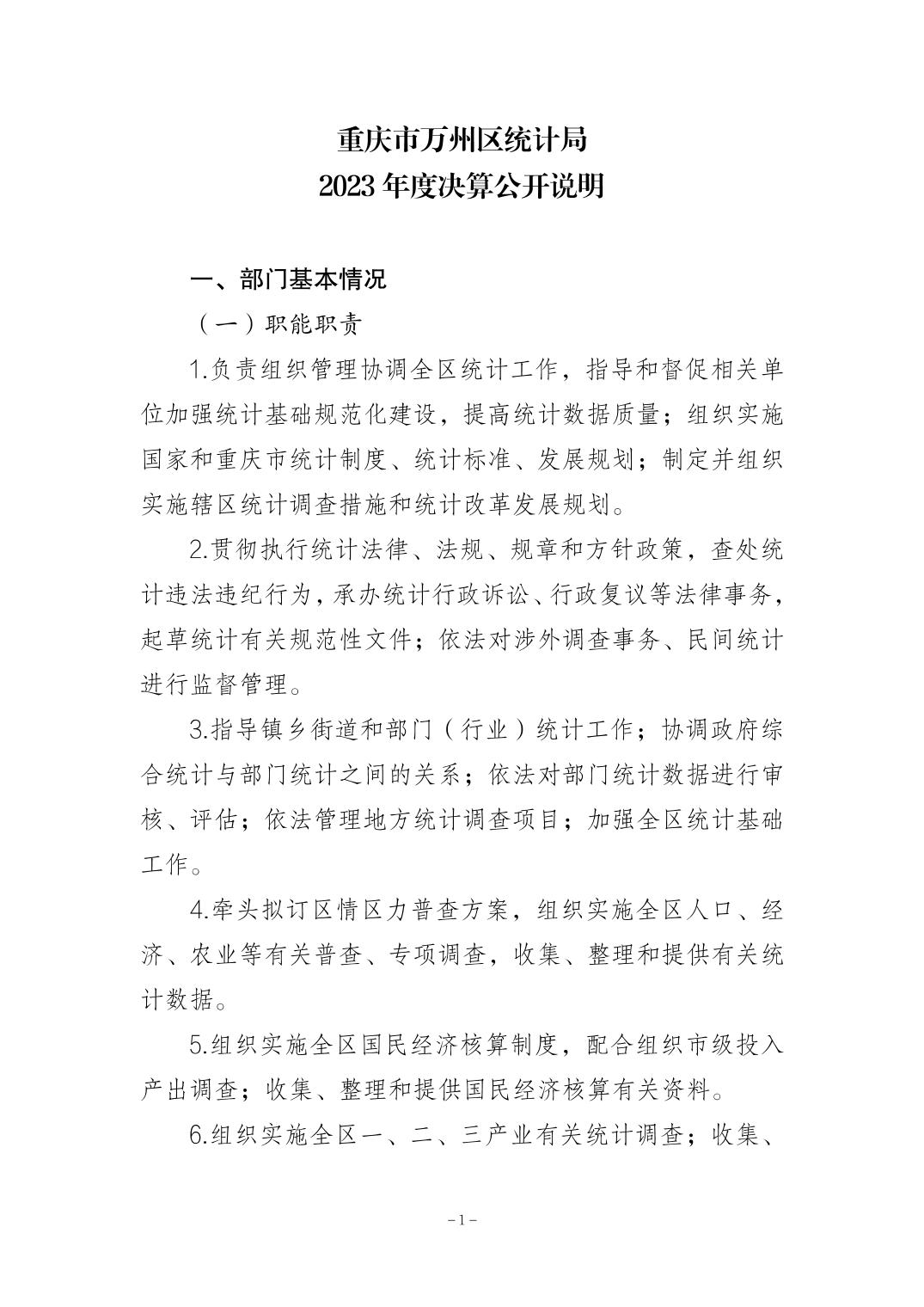 重庆市万州区统计局
2023 年度决算公开说明

一、部门基本情况

（一）职能职责

1.负责组织管理协调全区统计工作，指导和督促相关单位加强统计基础规范化建设，提高统计数据质量；组织实施国家和重庆市统计制度、统计标准、发展规划；制定并组织实施辖区统计调查措施和统计改革发展规划。

2.贯彻执行统计法律、法规、规章和方针政策，查处统计违法违纪行为，承办统计行政诉讼、行政复议等法律事务，起草统计有关规范性文件；依法对涉外调查事务、民间统计进行监督管理。

3.指导镇乡街道和部门（行业）统计工作；协调政府综合统计与部门统计之间的关系；依法对部门统计数据进行审核、评估；依法管理地方统计调查项目；加强全区统计基础工作。

4.牵头拟订区情区力普查方案，组织实施全区人口、经济、农业等有关普查、专项调查，收集、整理和提供有关统计数据。

5.组织实施全区国民经济核算制度，配合组织市级投入产出调查；收集、整理和提供国民经济核算有关资料。

6.组织实施全区一、二、三产业有关统计调查；收集、

－1－